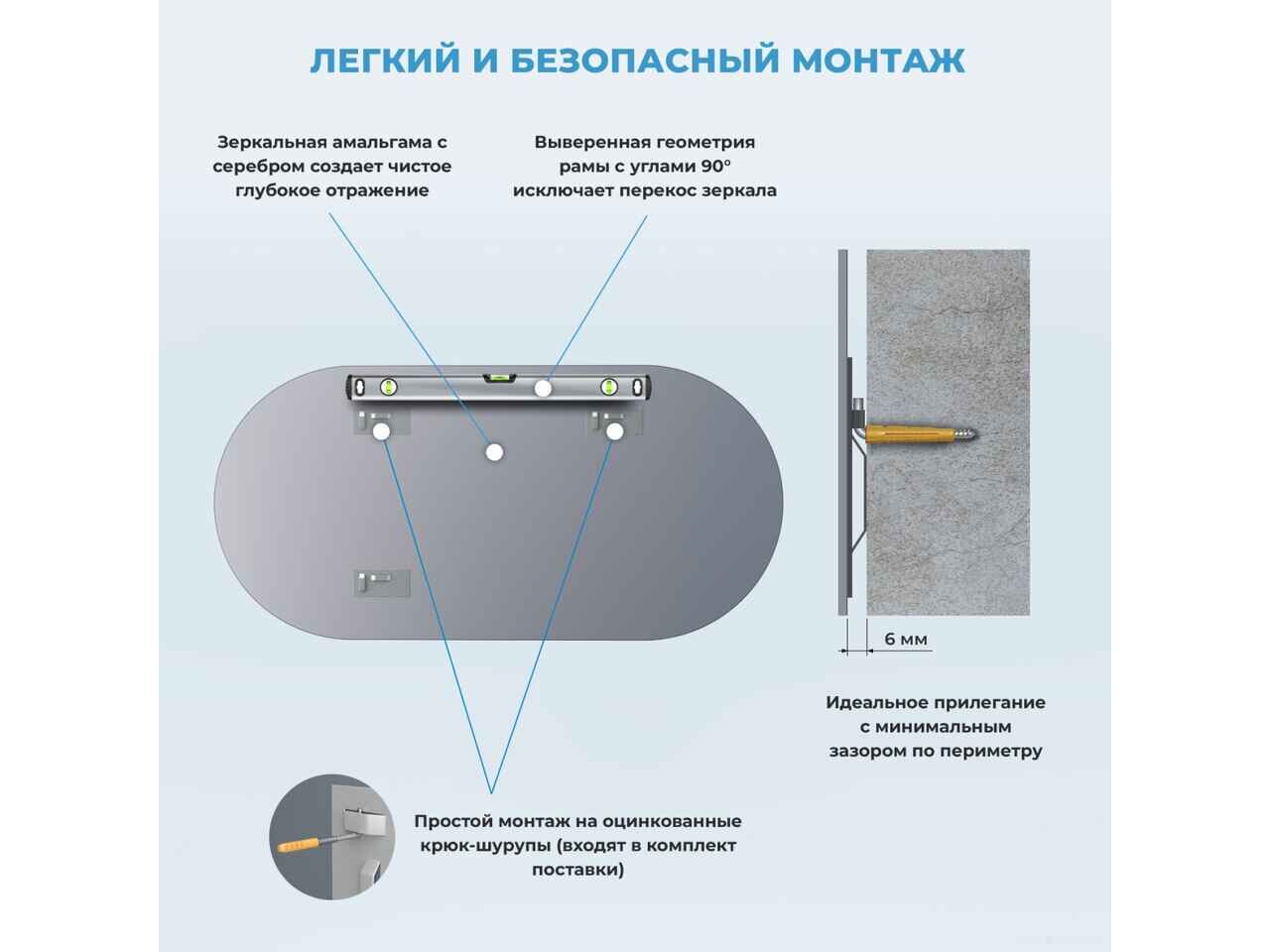 ЛЕГКИЙ И БЕЗОПАСНЫЙ МОНТАЖ

Зеркальная амальгама с серебром создает чистое глубокое отражение

Выверенная геометрия рамы с углами 90° исключает перекос зеркала

6 мм

Идеальное прилегание с минимальным зазором по периметру

Простой монтаж на оцинкованные крюк-шурупы (входят в комплект поставки)